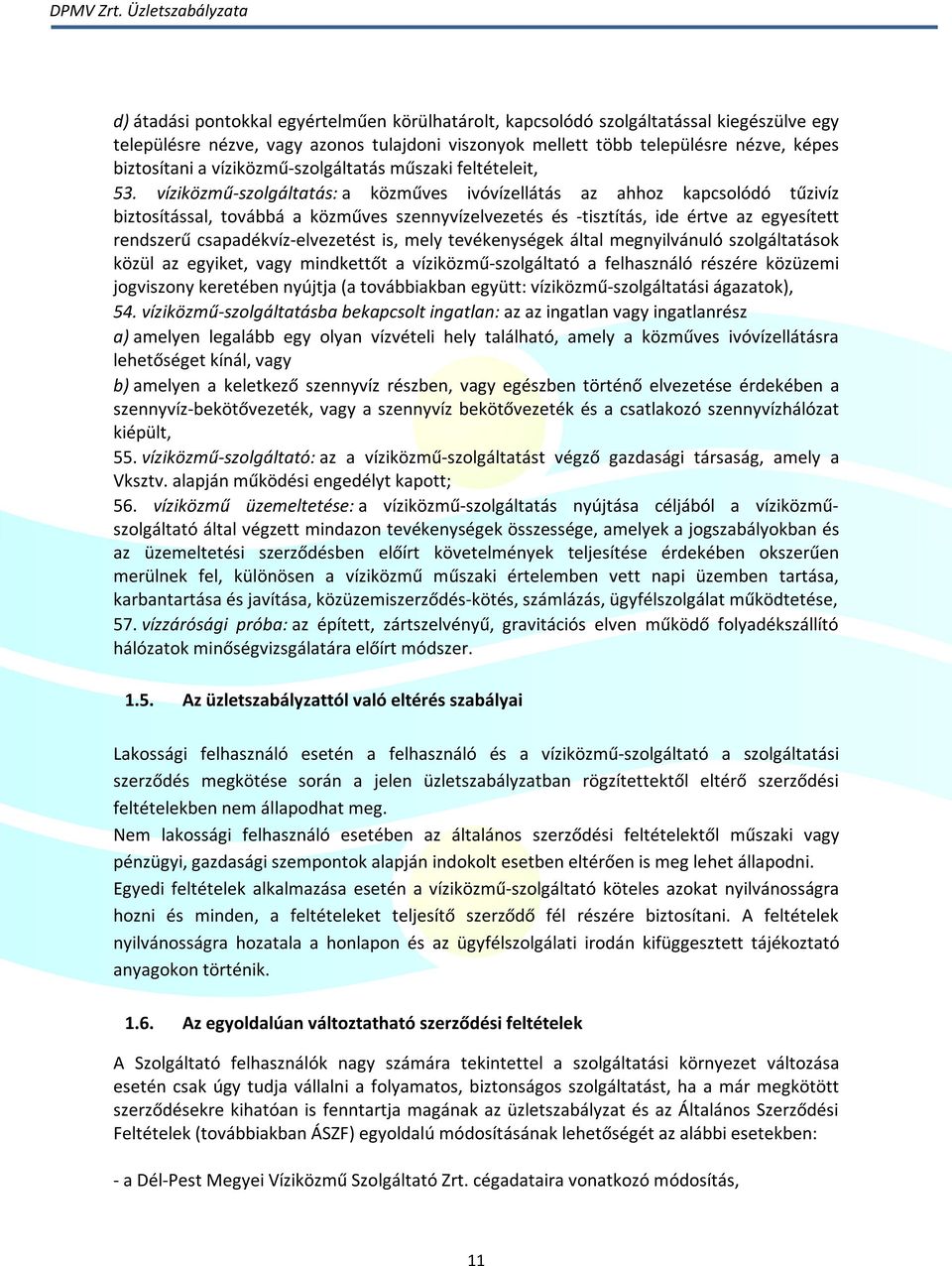 DPMV Zrt. Üzletszabályzata

d) átadási pontokkal egyértelműen körülhatárolt, kapcsolódó szolgáltatással kiegészülve egy településre nézve, vagy azonos tulajdoni viszonyok mellett több településre nézve, képes biztosítani a víziközmű-szolgáltatás műszaki feltételeit,

53. víziközmű-szolgáltatás: a közműves ivóvízellátás az ahhoz kapcsolódó tűzivíz biztosítással, továbbá a közműves szennyvízelvezetés és -tisztítás, ide értve az egyesített rendszerű csapadékvíz-elvezetést is, mely tevékenységek által megnyilvánuló szolgáltatások közül az egyiket, vagy mindkettőt a víziközmű-szolgáltató a felhasználó részére közüzemi jogviszony keretében nyújtja (a továbbiakban együtt: víziközmű-szolgáltatási ágazatok),

54. víziközmű-szolgáltatásba bekapcsolt ingatlan: az az ingatlan vagy ingatlanrész

a) amelyen legalább egy olyan vízvételi hely található, amely a közműves ivóvízellátásra lehetőséget kínál, vagy

b) amelyen a keletkező szennyvíz részben, vagy egészben történő elvezetése érdekében a szennyvíz-bekötővezeték, vagy a szennyvíz bekötővezeték és a csatlakozó szennyvízhálózat kiépült,

55. víziközmű-szolgáltató: az a víziközmű-szolgáltatást végző gazdasági társaság, amely a Vksztv. alapján működési engedélyt kapott;

56. víziközmű üzemeltetése: a víziközmű-szolgáltatás nyújtása céljából a víziközmű-szolgáltató által végzett mindazon tevékenységek összessége, amelyek a jogszabályokban és az üzemeltetési szerződésben előírt követelmények teljesítése érdekében okszerűen merülnek fel, különösen a víziközmű műszaki értelemben vett napi üzemben tartása, karbantartása és javítása, közüzemiszerződés-kötés, számlázás, ügyfélszolgálat működtetése,

57. vízzárósági próba: az épített, zártszelvényű, gravitációs elven működő folyadékszállító hálózatok minőségvizsgálatára előírt módszer.

1.5. Az üzletszabályzattól való eltérés szabályai

Lakossági felhasználó esetén a felhasználó és a víziközmű-szolgáltató a szolgáltatási szerződés megkötése során a jelen üzletszabályzatban rögzítettektől eltérő szerződési feltételekben nem állapodhat meg.

Nem lakossági felhasználó esetében az általános szerződési feltételektől műszaki vagy pénzügyi, gazdasági szempontok alapján indokolt esetben eltérően is meg lehet állapodni.

Egyedi feltételek alkalmazása esetén a víziközmű-szolgáltató köteles azokat nyilvánosságra hozni és minden, a feltételeket teljesítő szerződő fél részére biztosítani. A feltételek nyilvánosságra hozatala a honlapon és az ügyfélszolgálati irodán kifüggesztett tájékoztató anyagokon történik.

1.6. Az egyoldalúan változtatható szerződési feltételek

A Szolgáltató felhasználók nagy számára tekintettel a szolgáltatási környezet változása esetén csak úgy tudja vállalni a folyamatos, biztonságos szolgáltatást, ha a már megkötött szerződésekre kihatóan is fenntartja magának az üzletszabályzat és az Általános Szerződési Feltételek (továbbiakban ÁSZF) egyoldalú módosításának lehetőségét az alábbi esetekben:

- a Dél-Pest Megyei Víziközmű Szolgáltató Zrt. cégadataira vonatkozó módosítás,

11